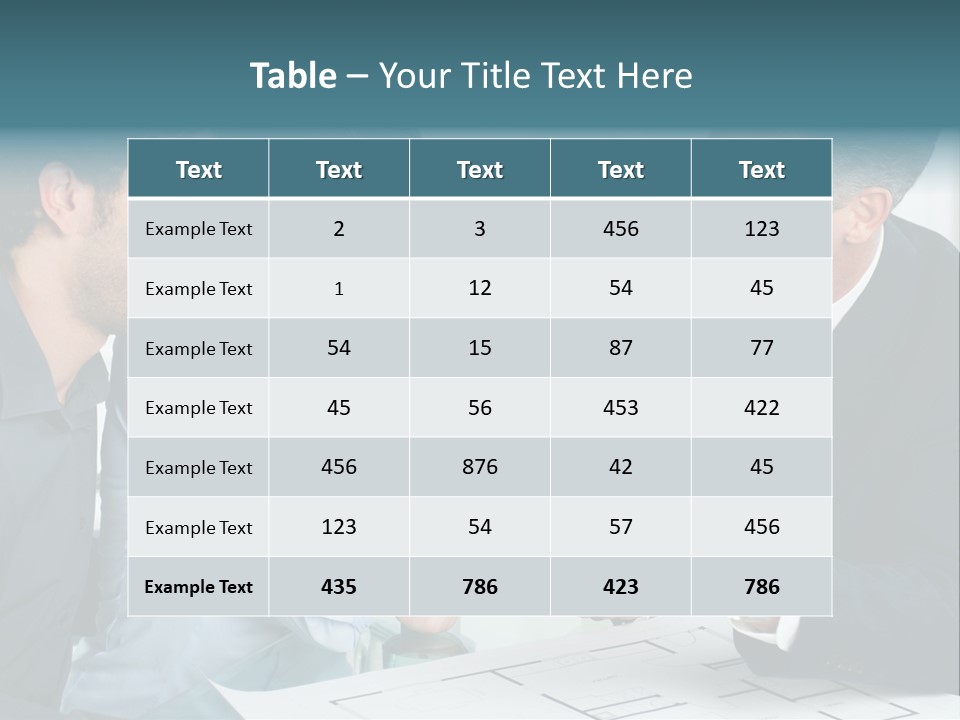 Table – Your Title Text Here

| Text | Text | Text | Text | Text |
|---|---|---|---|---|
| Example Text | 2 | 3 | 456 | 123 |
| Example Text | 1 | 12 | 54 | 45 |
| Example Text | 54 | 15 | 87 | 77 |
| Example Text | 45 | 56 | 453 | 422 |
| Example Text | 456 | 876 | 42 | 45 |
| Example Text | 123 | 54 | 57 | 456 |
| Example Text | 435 | 786 | 423 | 786 |